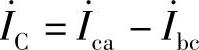 $\dot{I}_{\mathrm{C}} = \dot{I}_{\mathrm{ca}} - \dot{I}_{\mathrm{bc}}$